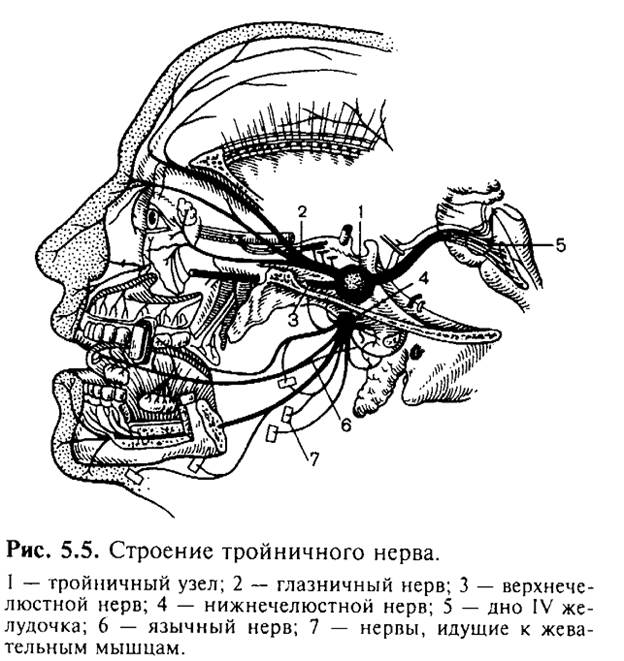 2
1
5
4
3
6
7

Рис. 5.5. Строение тройничного нерва.

1 — тройничный узел; 2 — глазничный нерв; 3 — верхнечелюстной нерв; 4 — нижнечелюстной нерв; 5 — дно IV желудочка; 6 — язычный нерв; 7 — нервы, идущие к жевательным мышцам.